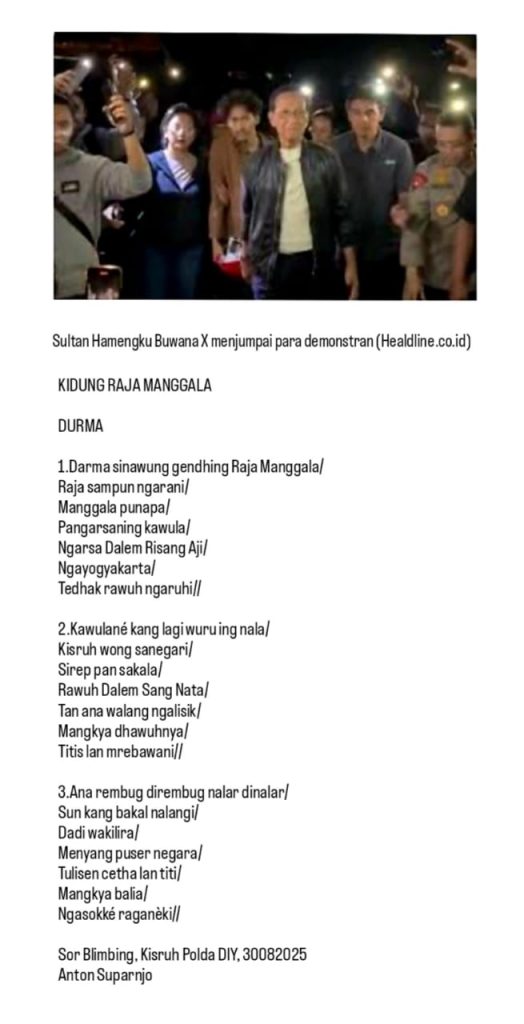 Sultan Hamengku Buwana X menjumpai para demonstran (Healdline.co.id)

KIDUNG RAJA MANGGALA

DURMA

1.Darma sinawung gendhing Raja Manggala/
Raja sampun ngarani/
Manggala punapa/
Pangarsaning kawula/
Ngarsa Dalem Risang Aji/
Ngayogyakarta/
Tedhak rawuh ngaruhi//

2.Kawulané kang lagi wuru ing nala/
Kisruh wong sanegari/
Sirep pan sakala/
Rawuh Dalem Sang Nata/
Tan ana walang ngalisik/
Mangkya dhawuhnya/
Titis lan mrebawani//

3.Ana rembug dirembug nalar dinalar/
Sun kang bakal nalangi/
Dadi wakilira/
Menyang puser negara/
Tulisen cetha lan titi/
Mangkya balia/
Ngasokké raganèki//

Sor Blimbing, Kisruh Polda DIY, 30082025
Anton Suparnjo